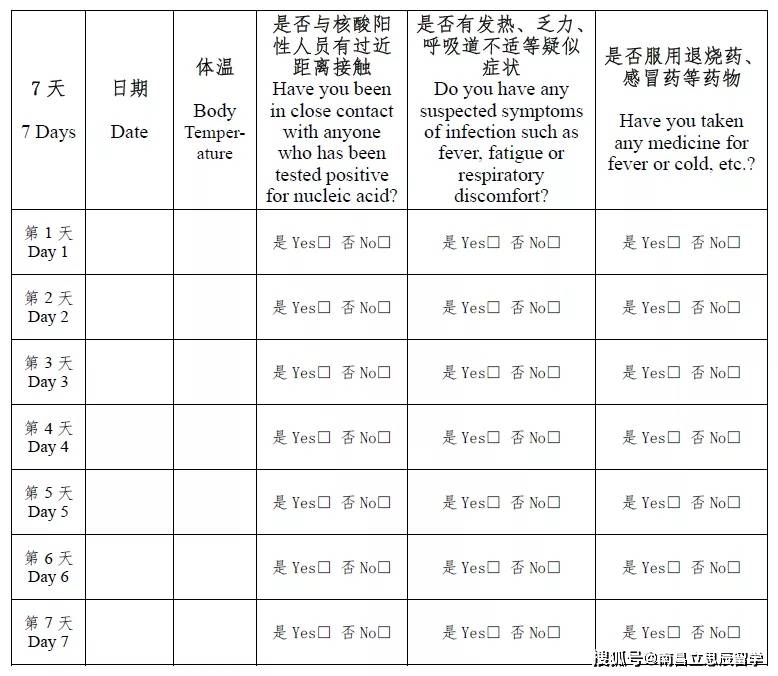 | 7天 7 Days | 日期 Date | 体温 Body Temperature | 是否与核酸阳性人员有过近距离接触 Have you been in close contact with anyone who has been tested positive for nucleic acid? | 是否有发热、乏力、呼吸道不适等疑似症状 Do you have any suspected symptoms of infection such as fever, fatigue or respiratory discomfort? | 是否服用退烧药、感冒药等药物 Have you taken any medicine for fever or cold, etc.? |
|---|---|---|---|---|---|
| 第1天 Day 1 | | | 是Yes☐ 否No☐ | 是Yes☐ 否No☐ | 是Yes☐ 否No☐ |
| 第2天 Day 2 | | | 是Yes☐ 否No☐ | 是Yes☐ 否No☐ | 是Yes☐ 否No☐ |
| 第3天 Day 3 | | | 是Yes☐ 否No☐ | 是Yes☐ 否No☐ | 是Yes☐ 否No☐ |
| 第4天 Day 4 | | | 是Yes☐ 否No☐ | 是Yes☐ 否No☐ | 是Yes☐ 否No☐ |
| 第5天 Day 5 | | | 是Yes☐ 否No☐ | 是Yes☐ 否No☐ | 是Yes☐ 否No☐ |
| 第6天 Day 6 | | | 是Yes☐ 否No☐ | 是Yes☐ 否No☐ | 是Yes☐ 否No☐ |
| 第7天 Day 7 | | | 是Yes☐ 否No☐ | 是Yes☐ 否No☐ | 是Yes☐ 否No☐ |

搜狐号@南昌立思辰留学